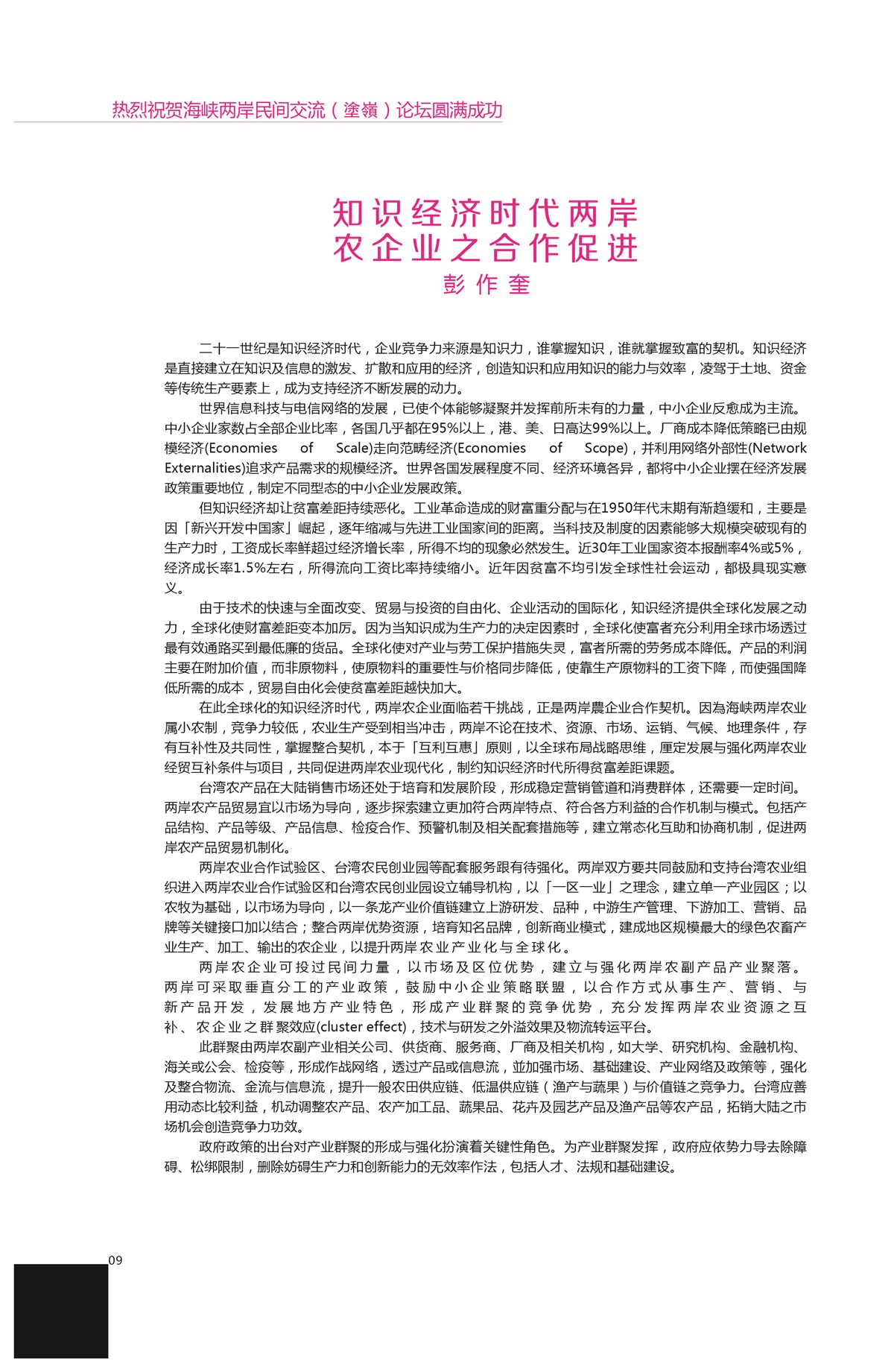 热烈祝贺海峡两岸民间交流（塗嶺）论坛圆满成功

知识经济时代两岸
农企业之合作促进
彭作奎

二十一世纪是知识经济时代，企业竞争力来源是知识力，谁掌握知识，谁就掌握致富的契机。知识经济是直接建立在知识及信息的激发、扩散和应用的经济，创造知识和应用知识的能力与效率，凌驾于土地、资金等传统生产要素上，成为支持经济不断发展的动力。

世界信息科技与电信网络的发展，已使个体能够凝聚并发挥前所未有的力量，中小企业反愈成为主流。中小企业家数占全部企业比率，各国几乎都在95%以上，港、美、日高达99%以上。厂商成本降低策略已由规模经济(Economies of Scale)走向范畴经济(Economies of Scope)，并利用网络外部性(Network Externalities)追求产品需求的规模经济。世界各国发展程度不同、经济环境各异，都将中小企业摆在经济发展政策重要地位，制定不同型态的中小企业发展政策。

但知识经济却让贫富差距持续恶化。工业革命造成的财富重分配与在1950年代末期有渐趋缓和，主要是因「新兴开发中国家」崛起，逐年缩减与先进工业国家间的距离。当科技及制度的因素能够大规模突破现有的生产力时，工资成长率鲜超过经济增长率，所得不均的现象必然发生。近30年工业国家资本报酬率4%或5%，经济成长率1.5%左右，所得流向工资比率持续缩小。近年因贫富不均引发全球性社会运动，都极具现实意义。

由于技术的快速与全面改变、贸易与投资的自由化、企业活动的国际化，知识经济提供全球化发展之动力，全球化使财富差距变本加厉。因为当知识成为生产力的决定因素时，全球化使富者充分利用全球市场透过最有效通路买到最低廉的货品。全球化使对产业与劳工保护措施失灵，富者所需的劳务成本降低。产品的利润主要在附加价值，而非原物料，使原物料的重要性与价格同步降低，使靠生产原物料的工资下降，而使强国降低所需的成本，贸易自由化会使贫富差距越快加大。

在此全球化的知识经济时代，两岸农企业面临若干挑战，正是两岸農企业合作契机。因为海峡两岸农业属小农制，竞争力较低，农业生产受到相当冲击，两岸不论在技术、资源、市场、运销、气候、地理条件，存有互补性及共同性，掌握整合契机，本于「互利互惠」原则，以全球布局战略思维，厘定发展与强化两岸农业经贸互补条件与项目，共同促进两岸农业现代化，制约知识经济时代所得贫富差距课题。

台湾农产品在大陆销售市场还处于培育和发展阶段，形成稳定营销管道和消费群体，还需要一定时间。两岸农产品贸易宜以市场为导向，逐步探索建立更加符合两岸特点、符合各方利益的合作机制与模式。包括产品结构、产品等级、产品信息、检疫合作、预警机制及相关配套措施等，建立常态化互助和协商机制，促进两岸农产品贸易机制化。

两岸农业合作试验区、台湾农民创业园等配套服务跟有待强化。两岸双方要共同鼓励和支持台湾农业组织进入两岸农业合作试验区和台湾农民创业园设立辅导机构，以「一区一业」之理念，建立单一产业园区；以农牧为基础，以市场为导向，以一条龙产业价值链建立上游研发、品种，中游生产管理、下游加工、营销、品牌等关键接口加以结合；整合两岸优势资源，培育知名品牌，创新商业模式，建成地区规模最大的绿色农畜产业生产、加工、输出的农企业，以提升两岸农业产业化与全球化。

两岸农企业可投过民间力量，以市场及区位优势，建立与强化两岸农副产品产业聚落。两岸可采取垂直分工的产业政策，鼓励中小企业策略联盟，以合作方式从事生产、营销、与新产品开发，发展地方产业特色，形成产业群聚的竞争优势，充分发挥两岸农业资源之互补、农企业之群聚效应(cluster effect)，技术与研发之外溢效果及物流转运平台。

此群聚由两岸农副产业相关公司、供货商、服务商、厂商及相关机构，如大学、研究机构、金融机构、海关或公会、检疫等，形成作战网络，透过产品或信息流，並加强市场、基础建设、产业网络及政策等，强化及整合物流、金流与信息流，提升一般农田供应链、低温供应链（渔产与蔬果）与价值链之竞争力。台湾应善用动态比较利益，机动调整农产品、农产加工品、蔬果品、花卉及园艺产品及渔产品等农产品，拓销大陆之市场机会创造竞争力功效。

政府政策的出台对产业群聚的形成与强化扮演着关键性角色。为产业群聚发挥，政府应依势力导去除障碍、松绑限制，删除妨碍生产力和创新能力的无效率作法，包括人才、法规和基础建设。

09